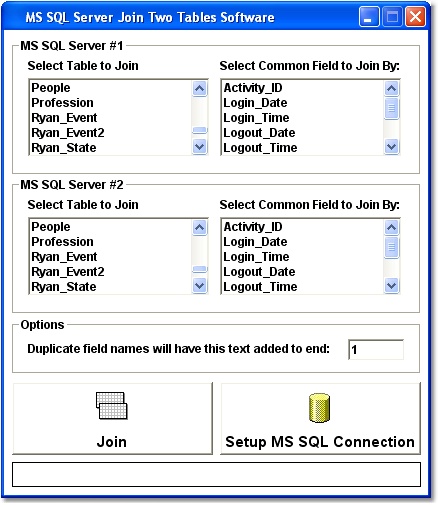 MS SQL Server Join Two Tables Software

MS SQL Server #1

Select Table to Join

People
Profession
Ryan_Event
Ryan_Event2
Ryan_State

Select Common Field to Join By:

Activity_ID
Login_Date
Login_Time
Logout_Date
Logout_Time

MS SQL Server #2

Select Table to Join

People
Profession
Ryan_Event
Ryan_Event2
Ryan_State

Select Common Field to Join By:

Activity_ID
Login_Date
Login_Time
Logout_Date
Logout_Time

Options

Duplicate field names will have this text added to end: 1

Join

Setup MS SQL Connection